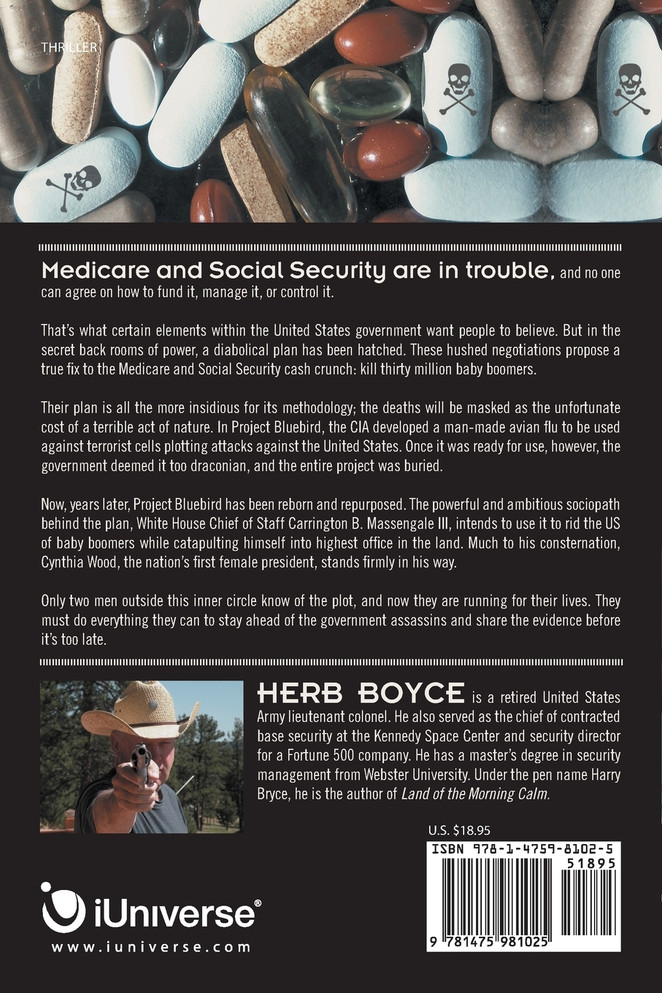 THRILLER

Medicare and Social Security are in trouble, and no one can agree on how to fund it, manage it, or control it.

That's what certain elements within the United States government want people to believe. But in the secret back rooms of power, a diabolical plan has been hatched. These hushed negotiations propose a true fix to the Medicare and Social Security cash crunch: kill thirty million baby boomers.

Their plan is all the more insidious for its methodology; the deaths will be masked as the unfortunate cost of a terrible act of nature. In Project Bluebird, the CIA developed a man-made avian flu to be used against terrorist cells plotting attacks against the United States. Once it was ready for use, however, the government deemed it too draconian, and the entire project was buried.

Now, years later, Project Bluebird has been reborn and repurposed. The powerful and ambitious sociopath behind the plan, White House Chief of Staff Carrington B. Massengale III, intends to use it to rid the US of baby boomers while catapulting himself into highest office in the land. Much to his consternation, Cynthia Wood, the nation's first female president, stands firmly in his way.

Only two men outside this inner circle know of the plot, and now they are running for their lives. They must do everything they can to stay ahead of the government assassins and share the evidence before it's too late.

HERB BOYCE is a retired United States Army lieutenant colonel. He also served as the chief of contracted base security at the Kennedy Space Center and security director for a Fortune 500 company. He has a master's degree in security management from Webster University. Under the pen name Harry Bryce, he is the author of Land of the Morning Calm.

U.S. $18.95

ISBN 978-1-4759-8102-5

51895

9 781475 981025

iUniverse®

www.iuniverse.com